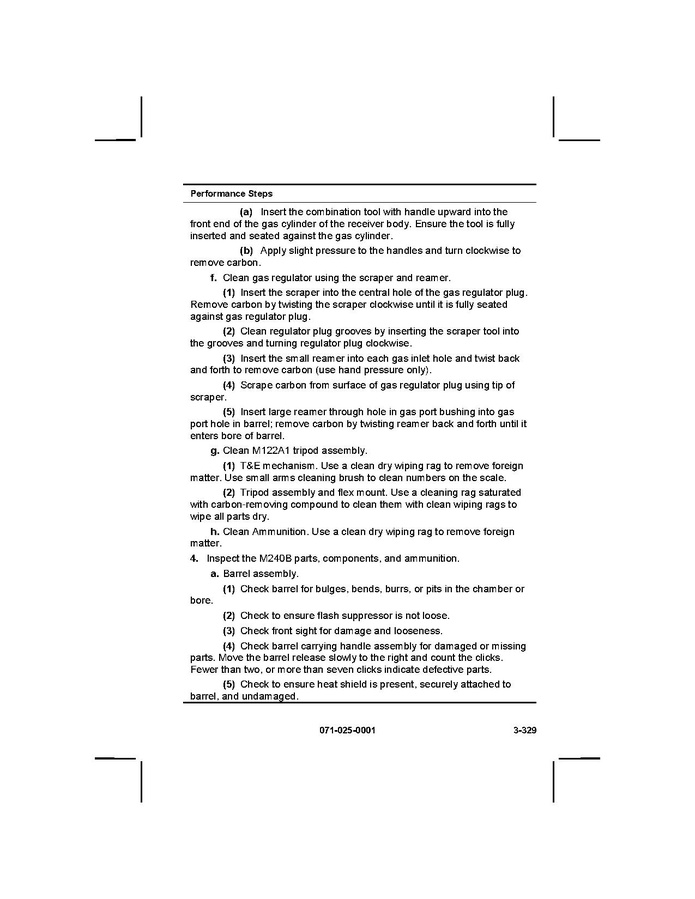 Performance Steps

(a) Insert the combination tool with handle upward into the front end of the gas cylinder of the receiver body. Ensure the tool is fully inserted and seated against the gas cylinder.

(b) Apply slight pressure to the handles and turn clockwise to remove carbon.

f. Clean gas regulator using the scraper and reamer.

(1) Insert the scraper into the central hole of the gas regulator plug. Remove carbon by twisting the scraper clockwise until it is fully seated against gas regulator plug.

(2) Clean regulator plug grooves by inserting the scraper tool into the grooves and turning regulator plug clockwise.

(3) Insert the small reamer into each gas inlet hole and twist back and forth to remove carbon (use hand pressure only).

(4) Scrape carbon from surface of gas regulator plug using tip of scraper.

(5) Insert large reamer through hole in gas port bushing into gas port hole in barrel; remove carbon by twisting reamer back and forth until it enters bore of barrel.

g. Clean M122A1 tripod assembly.

(1) T&E mechanism. Use a clean dry wiping rag to remove foreign matter. Use small arms cleaning brush to clean numbers on the scale.

(2) Tripod assembly and flex mount. Use a cleaning rag saturated with carbon-removing compound to clean them with clean wiping rags to wipe all parts dry.

h. Clean Ammunition. Use a clean dry wiping rag to remove foreign matter.

4. Inspect the M240B parts, components, and ammunition.

a. Barrel assembly.

(1) Check barrel for bulges, bends, burrs, or pits in the chamber or bore.

(2) Check to ensure flash suppressor is not loose.

(3) Check front sight for damage and looseness.

(4) Check barrel carrying handle assembly for damaged or missing parts. Move the barrel release slowly to the right and count the clicks. Fewer than two, or more than seven clicks indicate defective parts.

(5) Check to ensure heat shield is present, securely attached to barrel, and undamaged.

071-025-0001 3-329